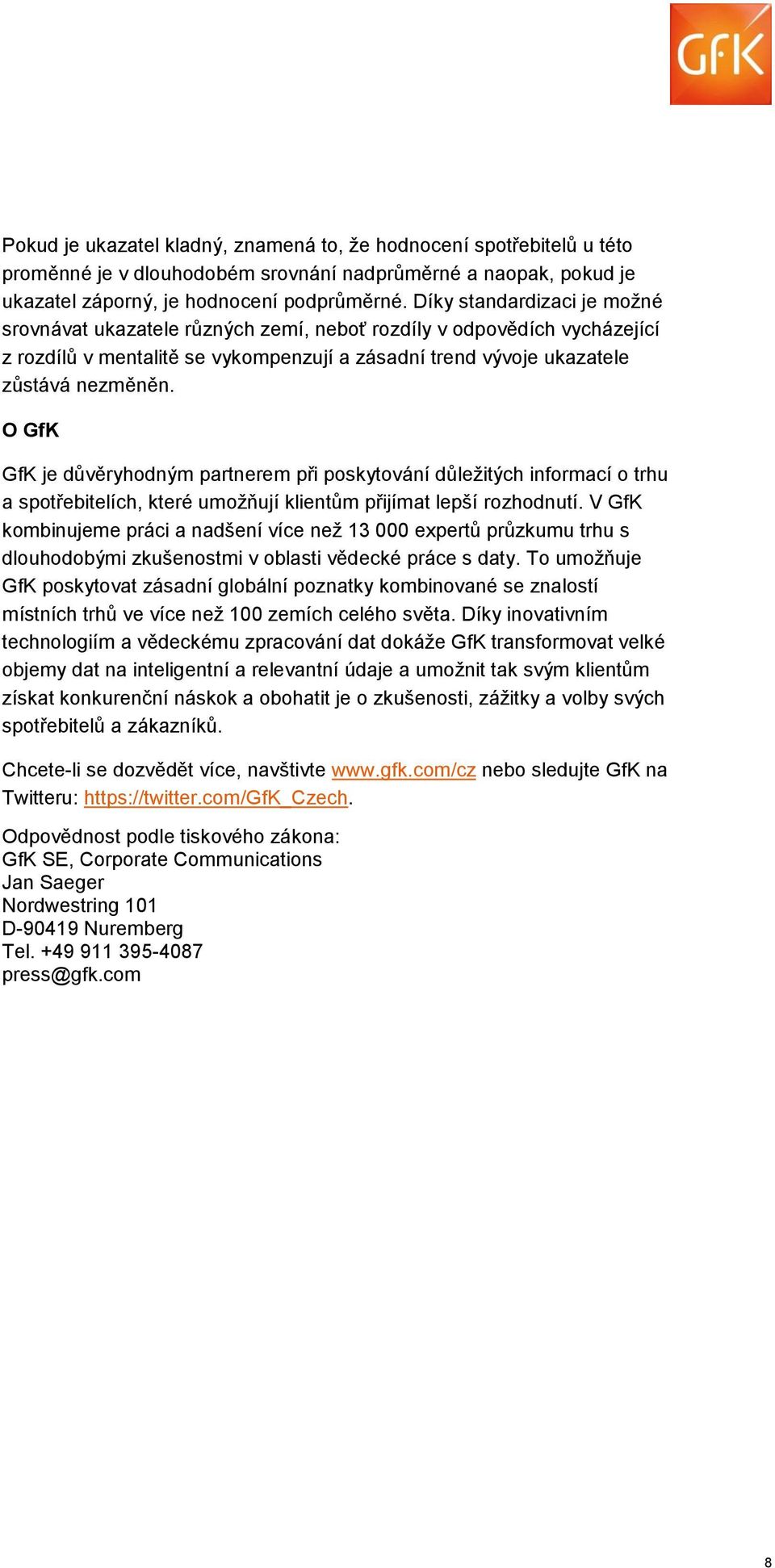 GfK

Pokud je ukazatel kladný, znamená to, že hodnocení spotřebitelů u této proměnné je v dlouhodobém srovnání nadprůměrné a naopak, pokud je ukazatel záporný, je hodnocení podprůměrné. Díky standardizaci je možné srovnávat ukazatele různých zemí, neboť rozdíly v odpovědích vycházející z rozdílů v mentalitě se vykompenzují a zásadní trend vývoje ukazatele zůstává nezměněn.

O GfK

GfK je důvěryhodným partnerem při poskytování důležitých informací o trhu a spotřebitelích, které umožňují klientům přijímat lepší rozhodnutí. V GfK kombinujeme práci a nadšení více než 13 000 expertů průzkumu trhu s dlouhodobými zkušenostmi v oblasti vědecké práce s daty. To umožňuje GfK poskytovat zásadní globální poznatky kombinované se znalostí místních trhů ve více než 100 zemích celého světa. Díky inovativním technologiím a vědeckému zpracování dat dokáže GfK transformovat velké objemy dat na inteligentní a relevantní údaje a umožnit tak svým klientům získat konkurenční náskok a obohatit je o zkušenosti, zážitky a volby svých spotřebitelů a zákazníků.

Chcete-li se dozvědět více, navštivte www.gfk.com/cz nebo sledujte GfK na Twitteru: https://twitter.com/GfK_Czech.

Odpovědnost podle tiskového zákona:
GfK SE, Corporate Communications
Jan Saeger
Nordwestring 101
D-90419 Nuremberg
Tel. +49 911 395-4087
press@gfk.com

8